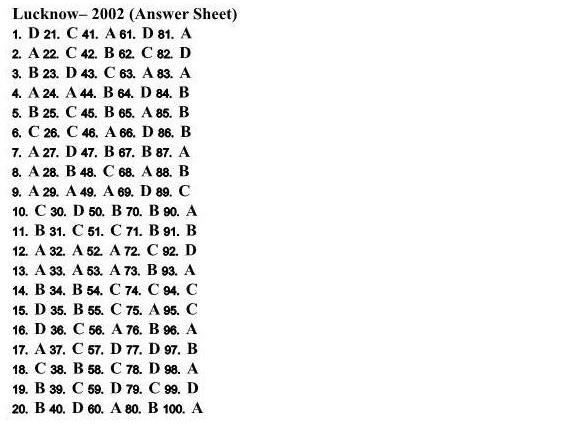 Lucknow– 2002 (Answer Sheet)
1. D 21. C 41. A 61. D 81. A
2. A 22. C 42. B 62. C 82. D
3. B 23. D 43. C 63. A 83. A
4. A 24. A 44. B 64. D 84. B
5. B 25. C 45. B 65. A 85. B
6. C 26. C 46. A 66. D 86. B
7. A 27. D 47. B 67. B 87. A
8. A 28. B 48. C 68. A 88. B
9. A 29. A 49. A 69. D 89. C
10. C 30. D 50. B 70. B 90. A
11. B 31. C 51. C 71. B 91. B
12. A 32. A 52. A 72. C 92. D
13. A 33. A 53. A 73. B 93. A
14. B 34. B 54. C 74. C 94. C
15. D 35. B 55. C 75. A 95. C
16. D 36. C 56. A 76. B 96. A
17. A 37. C 57. D 77. D 97. B
18. C 38. B 58. C 78. D 98. A
19. B 39. C 59. D 79. C 99. D
20. B 40. D 60. A 80. B 100. A